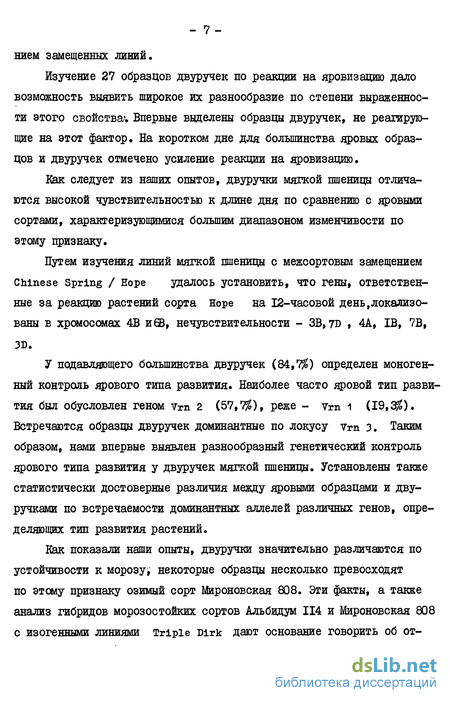 - 7 -

нием замещенных линий.

Изучение 27 образцов двуручек по реакции на яровизацию дало возможность выявить широкое их разнообразие по степени выраженности этого свойства. Впервые выделены образцы двуручек, не реагирующие на этот фактор. На коротком дне для большинства яровых образцов и двуручек отмечено усиление реакции на яровизацию.

Как следует из наших опытов, двуручки мягкой пшеницы отличаются высокой чувствительностью к длине дня по сравнению с яровыми сортами, характеризующимися большим диапазоном изменчивости по этому признаку.

Путем изучения линий мягкой пшеницы с межсортовым замещением Chinese Spring / Hope удалось установить, что гены, ответственные за реакцию растений сорта Hope на I2-часовой день, локализованы в хромосомах 4В и 6В, нечувствительности - 3В, 7D , 4А, IВ, 7В, 3D.

У подавляющего большинства двуручек (84,7%) определен моногенный контроль ярового типа развития. Наиболее часто яровой тип развития был обусловлен геном Vrn 2 (57,7%), реже - Vrn 1 (I9,3%). Встречаются образцы двуручек доминантные по локусу Vrn 3. Таким образом, нами впервые выявлен разнообразный генетический контроль ярового типа развития у двуручек мягкой пшеницы. Установлены также статистически достоверные различия между яровыми образцами и двуручками по встречаемости доминантных аллелей различных генов, определяющих тип развития растений.

Как показали наши опыты, двуручки значительно различаются по устойчивости к морозу, некоторые образцы несколько превосходят по этому признаку озимый сорт Мироновская 808. Эти факты, а также анализ гибридов морозостойких сортов Альбидум II4 и Мироновская 808 с изогенными линиями Triple Dirk дают основание говорить об от-

dsLib.net
библиотека диссертаций